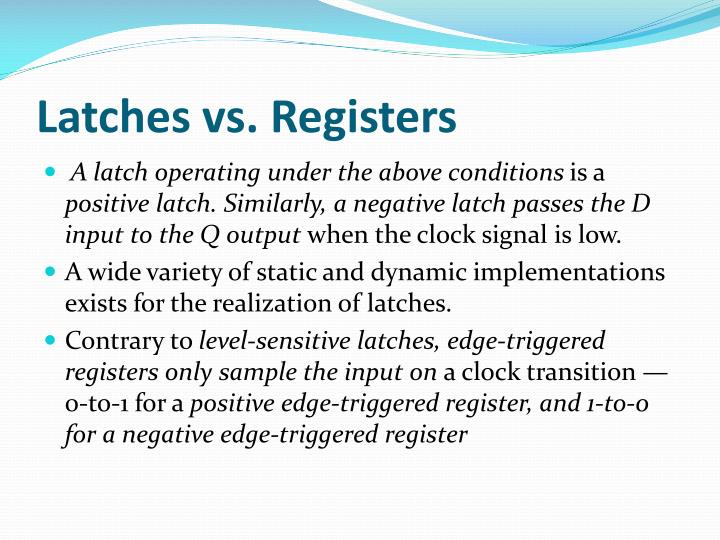 Latches vs. Registers

• A latch operating under the above conditions is a positive latch. Similarly, a negative latch passes the D input to the Q output when the clock signal is low.

• A wide variety of static and dynamic implementations exists for the realization of latches.

• Contrary to level-sensitive latches, edge-triggered registers only sample the input on a clock transition — 0-to-1 for a positive edge-triggered register, and 1-to-0 for a negative edge-triggered register